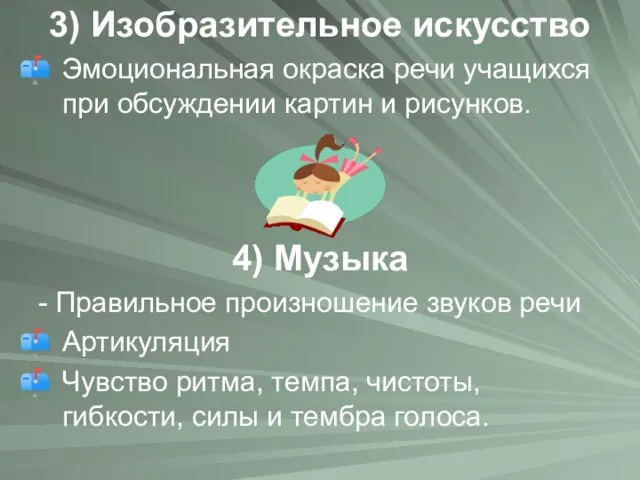 3) Изобразительное искусство

Эмоциональная окраска речи учащихся при обсуждении картин и рисунков.

4) Музыка

- Правильное произношение звуков речи

Артикуляция

Чувство ритма, темпа, чистоты, гибкости, силы и тембра голоса.